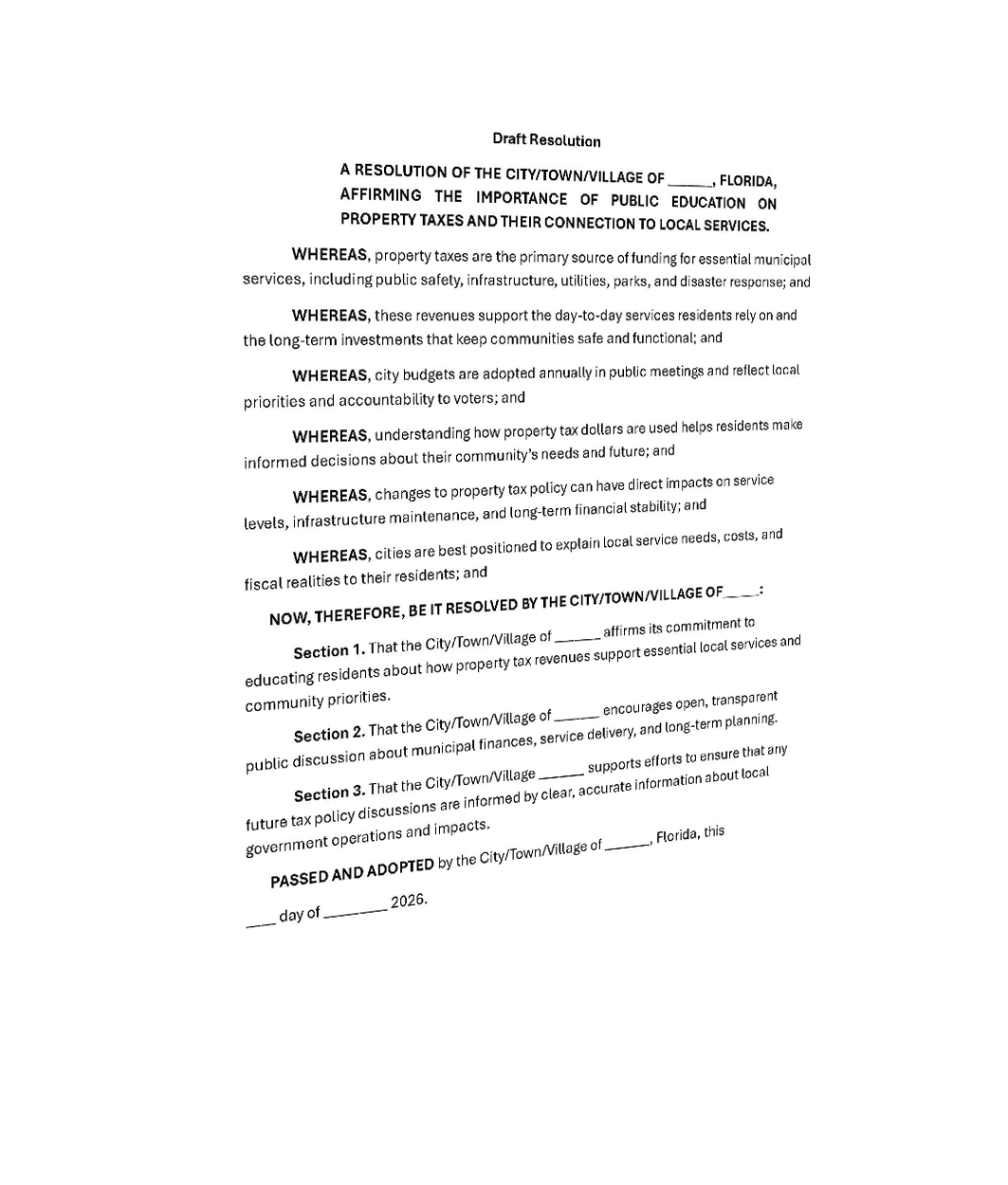 Draft Resolution

A RESOLUTION OF THE CITY/TOWN/VILLAGE OF ____, FLORIDA, AFFIRMING THE IMPORTANCE OF PUBLIC EDUCATION ON PROPERTY TAXES AND THEIR CONNECTION TO LOCAL SERVICES.

WHEREAS, property taxes are the primary source of funding for essential municipal services, including public safety, infrastructure, utilities, parks, and disaster response; and

WHEREAS, these revenues support the day-to-day services residents rely on and the long-term investments that keep communities safe and functional; and

WHEREAS, city budgets are adopted annually in public meetings and reflect local priorities and accountability to voters; and

WHEREAS, understanding how property tax dollars are used helps residents make informed decisions about their community's needs and future; and

WHEREAS, changes to property tax policy can have direct impacts on service levels, infrastructure maintenance, and long-term financial stability; and

WHEREAS, cities are best positioned to explain local service needs, costs, and fiscal realities to their residents; and

NOW, THEREFORE, BE IT RESOLVED BY THE CITY/TOWN/VILLAGE OF ____:

Section 1. That the City/Town/Village of ____ affirms its commitment to educating residents about how property tax revenues support essential local services and community priorities.

Section 2. That the City/Town/Village of ____ encourages open, transparent public discussion about municipal finances, service delivery, and long-term planning.

Section 3. That the City/Town/Village ____ supports efforts to ensure that any future tax policy discussions are informed by clear, accurate information about local government operations and impacts.

PASSED AND ADOPTED by the City/Town/Village of ____, Florida, this

____ day of ____ 2026.